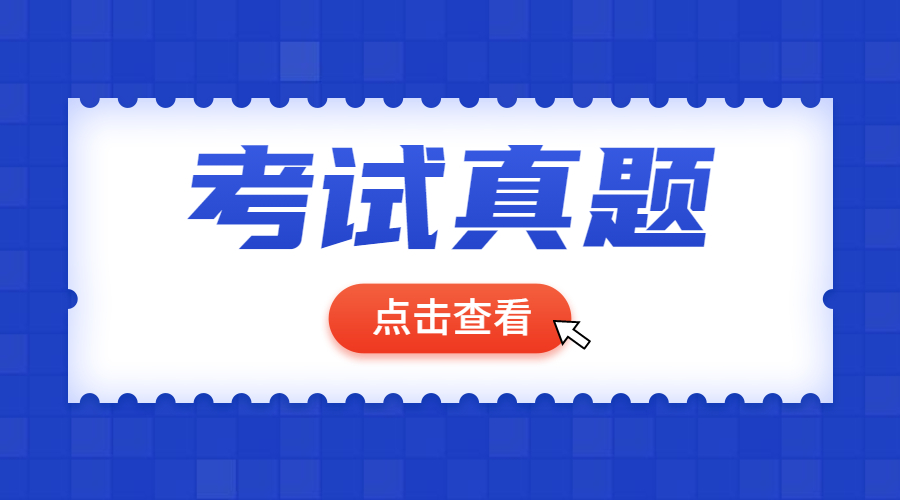 考试真题

点击查看